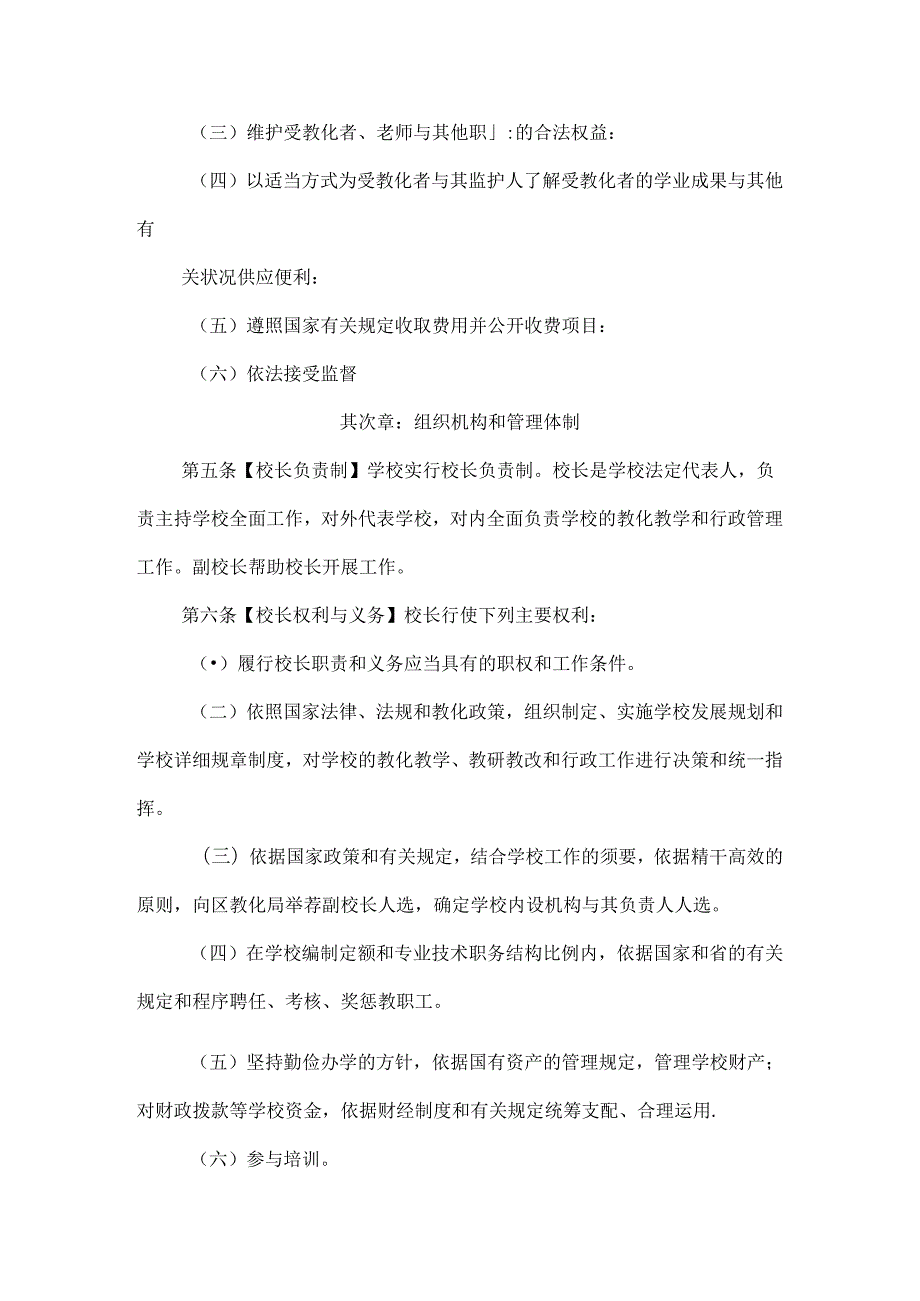 （三）维护受教化者、老师与其他职」:的合法权益：

（四）以适当方式为受教化者与其监护人了解受教化者的学业成果与其他有

关状况供应便利：

（五）遵照国家有关规定收取费用并公开收费项目：

（六）依法接受监督

其次章：组织机构和管理体制

第五条【校长负责制】学校实行校长负责制。校长是学校法定代表人，负责主持学校全面工作，对外代表学校，对内全面负责学校的教化教学和行政管理工作。副校长帮助校长开展工作。

第六条【校长权利与义务】校长行使下列主要权利：

（•）履行校长职责和义务应当具有的职权和工作条件。

（二）依照国家法律、法规和教化政策，组织制定、实施学校发展规划和学校详细规章制度，对学校的教化教学、教研教改和行政工作进行决策和统一指挥。

（三）依据国家政策和有关规定，结合学校工作的须要，依据精干高效的原则，向区教化局举荐副校长人选，确定学校内设机构与其负责人人选。

（四）在学校编制定额和专业技术职务结构比例内，依据国家和省的有关规定和程序聘任、考核、奖惩教职工。

（五）坚持勤俭办学的方针，依据国有资产的管理规定，管理学校财产；对财政拨款等学校资金，依据财经制度和有关规定统筹支配、合理运用.

（六）参与培训。